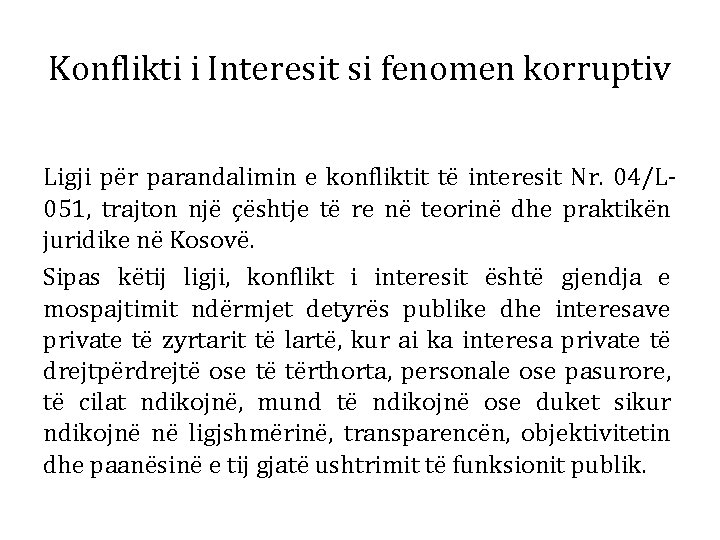 Konflikti i Interesit si fenomen korruptiv

Ligji për parandalimin e konfliktit të interesit Nr. 04/L-051, trajton një çështje të re në teorinë dhe praktikën juridike në Kosovë.

Sipas këtij ligji, konflikt i interesit është gjendja e mospajtimit ndërmjet detyrës publike dhe interesave private të zyrtarit të lartë, kur ai ka interesa private të drejtpërdrejtë ose të tërthorta, personale ose pasurore, të cilat ndikojnë, mund të ndikojnë ose duket sikur ndikojnë në ligjshmërinë, transparencën, objektivitetin dhe paanësinë e tij gjatë ushtrimit të funksionit publik.